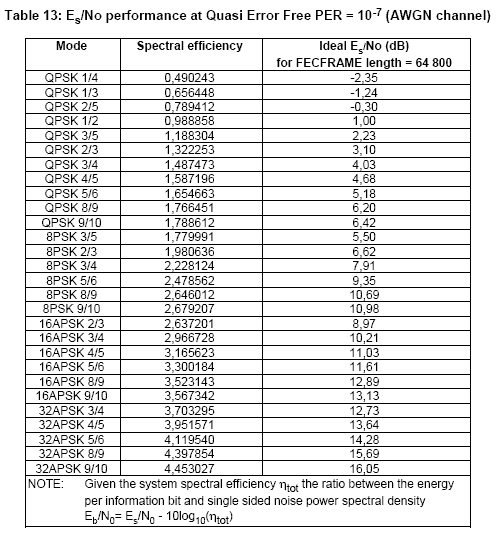 Table 13: $E_s$/No performance at Quasi Error Free PER = $10^{-7}$ (AWGN channel)

| Mode | Spectral efficiency | Ideal $E_s$/No (dB) for FECFRAME length = 64 800 |
|---|---|---|
| QPSK 1/4 | 0,490243 | -2,35 |
| QPSK 1/3 | 0,656448 | -1,24 |
| QPSK 2/5 | 0,789412 | -0,30 |
| QPSK 1/2 | 0,988858 | 1,00 |
| QPSK 3/5 | 1,188304 | 2,23 |
| QPSK 2/3 | 1,322253 | 3,10 |
| QPSK 3/4 | 1,487473 | 4,03 |
| QPSK 4/5 | 1,587196 | 4,68 |
| QPSK 5/6 | 1,654663 | 5,18 |
| QPSK 8/9 | 1,766451 | 6,20 |
| QPSK 9/10 | 1,788612 | 6,42 |
| 8PSK 3/5 | 1,779991 | 5,50 |
| 8PSK 2/3 | 1,980636 | 6,62 |
| 8PSK 3/4 | 2,228124 | 7,91 |
| 8PSK 5/6 | 2,478562 | 9,35 |
| 8PSK 8/9 | 2,646012 | 10,69 |
| 8PSK 9/10 | 2,679207 | 10,98 |
| 16APSK 2/3 | 2,637201 | 8,97 |
| 16APSK 3/4 | 2,966728 | 10,21 |
| 16APSK 4/5 | 3,165623 | 11,03 |
| 16APSK 5/6 | 3,300184 | 11,61 |
| 16APSK 8/9 | 3,523143 | 12,89 |
| 16APSK 9/10 | 3,567342 | 13,13 |
| 32APSK 3/4 | 3,703295 | 12,73 |
| 32APSK 4/5 | 3,951571 | 13,64 |
| 32APSK 5/6 | 4,119540 | 14,28 |
| 32APSK 8/9 | 4,397854 | 15,69 |
| 32APSK 9/10 | 4,453027 | 16,05 |

NOTE: Given the system spectral efficiency $\eta_{tot}$ the ratio between the energy per information bit and single sided noise power spectral density $E_b/N_0 = E_s/N_0 - 10\log_{10}(\eta_{tot})$